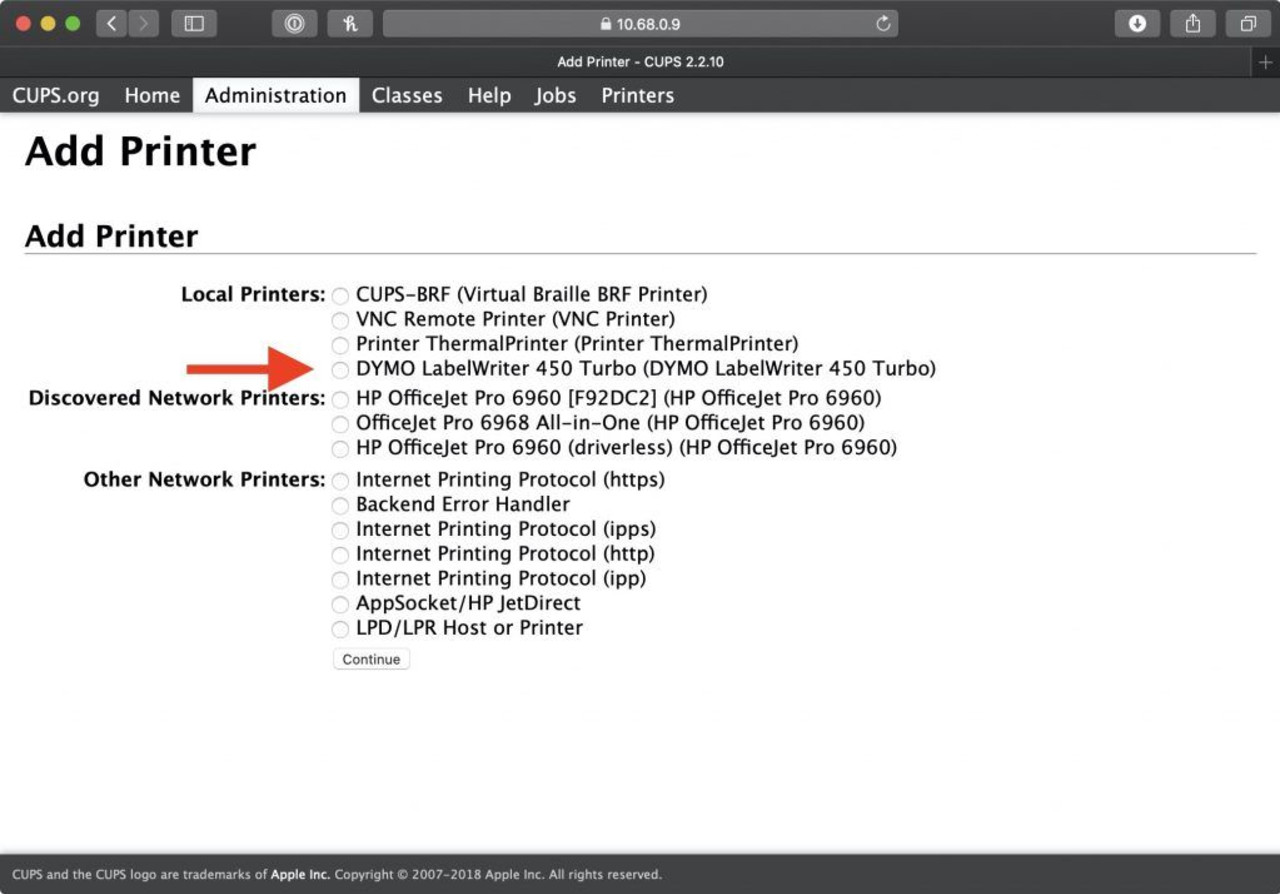 10.68.0.9

Add Printer - CUPS 2.2.10

CUPS.org Home Administration Classes Help Jobs Printers

Add Printer

Add Printer

Local Printers: CUPS-BRF (Virtual Braille BRF Printer)
VNC Remote Printer (VNC Printer)
Printer ThermalPrinter (Printer ThermalPrinter)
DYMO LabelWriter 450 Turbo (DYMO LabelWriter 450 Turbo)

Discovered Network Printers: HP OfficeJet Pro 6960 [F92DC2] (HP OfficeJet Pro 6960)
OfficeJet Pro 6968 All-in-One (HP OfficeJet Pro 6960)
HP OfficeJet Pro 6960 (driverless) (HP OfficeJet Pro 6960)

Other Network Printers: Internet Printing Protocol (https)
Backend Error Handler
Internet Printing Protocol (ipps)
Internet Printing Protocol (http)
Internet Printing Protocol (ipp)
AppSocket/HP JetDirect
LPD/LPR Host or Printer

Continue

CUPS and the CUPS logo are trademarks of Apple Inc. Copyright © 2007-2018 Apple Inc. All rights reserved.